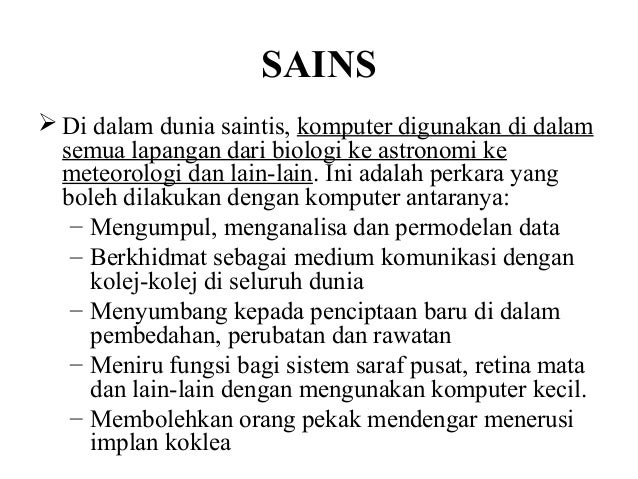 SAINS

➢ Di dalam dunia saintis, komputer digunakan di dalam semua lapangan dari biologi ke astronomi ke meteorologi dan lain-lain. Ini adalah perkara yang boleh dilakukan dengan komputer antaranya:

– Mengumpul, menganalisa dan permodelan data

– Berkhidmat sebagai medium komunikasi dengan kolej-kolej di seluruh dunia

– Menyumbang kepada penciptaan baru di dalam pembedahan, perubatan dan rawatan

– Meniru fungsi bagi sistem saraf pusat, retina mata dan lain-lain dengan mengunakan komputer kecil.

– Membolehkan orang pekak mendengar menerusi implan koklea